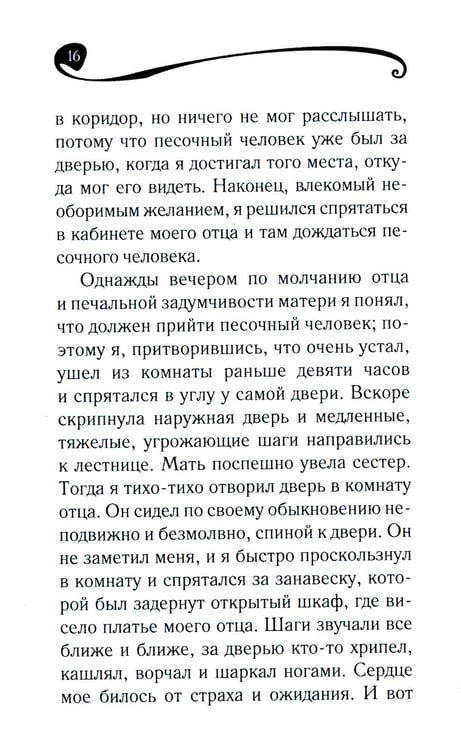 16

в коридор, но ничего не мог расслышать, потому что песочный человек уже был за дверью, когда я достигал того места, откуда мог его видеть. Наконец, влекомый необоримым желанием, я решился спрятаться в кабинете моего отца и там дождаться песочного человека.

Однажды вечером по молчанию отца и печальной задумчивости матери я понял, что должен прийти песочный человек; поэтому я, притворившись, что очень устал, ушел из комнаты раньше девяти часов и спрятался в углу у самой двери. Вскоре скрипнула наружная дверь и медленные, тяжелые, угрожающие шаги направились к лестнице. Мать поспешно увела сестер. Тогда я тихо-тихо отворил дверь в комнату отца. Он сидел по своему обыкновению неподвижно и безмолвно, спиной к двери. Он не заметил меня, и я быстро проскользнул в комнату и спрятался за занавеску, которой был задернут открытый шкаф, где висело платье моего отца. Шаги звучали все ближе и ближе, за дверью кто-то хрипел, кашлял, ворчал и шаркал ногами. Сердце мое билось от страха и ожидания. И вот